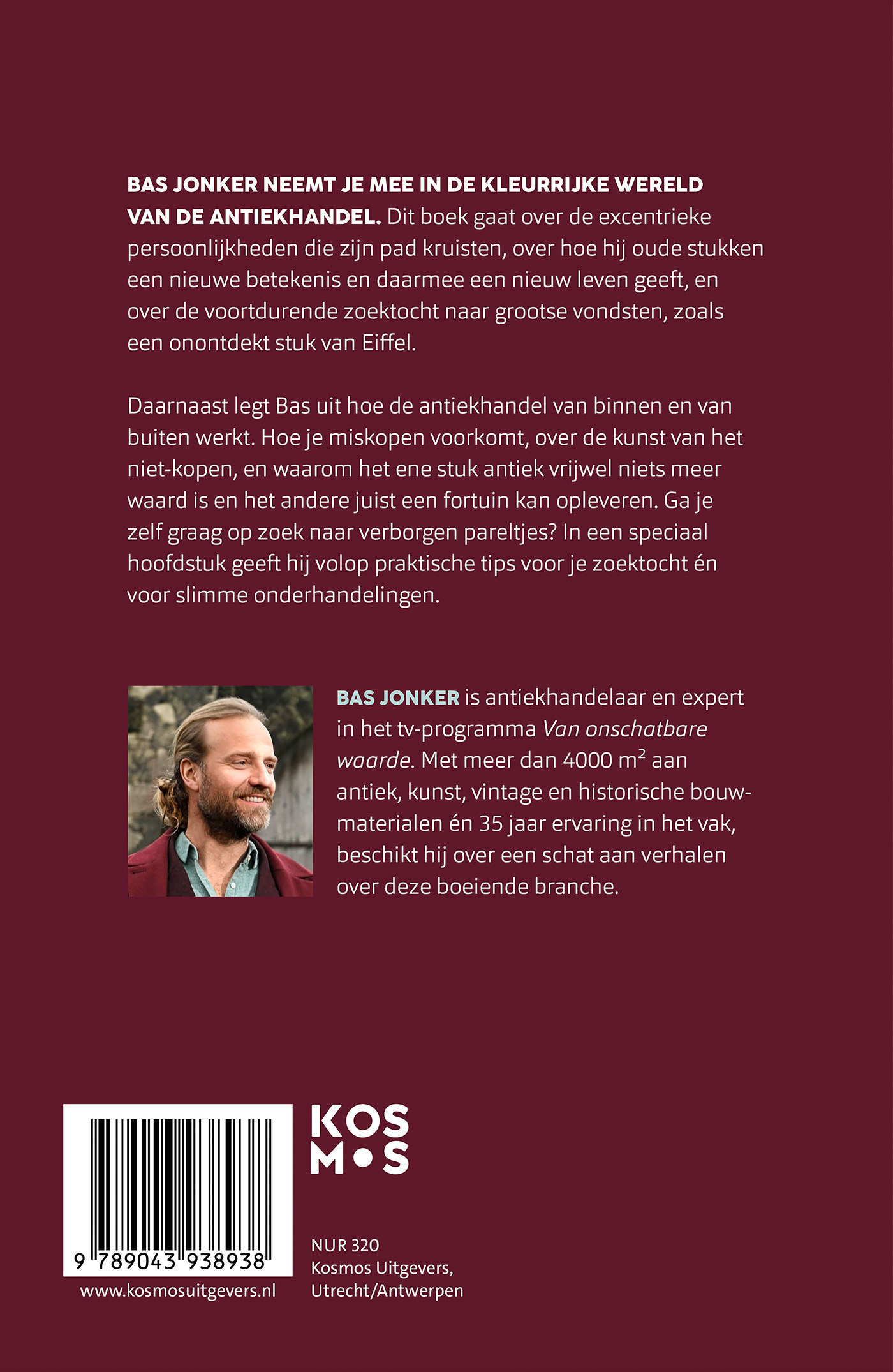 BAS JONKER NEEMT JE MEE IN DE KLEURRIJKE WERELD VAN DE ANTIEKHANDEL. Dit boek gaat over de excentrieke persoonlijkheden die zijn pad kruisten, over hoe hij oude stukken een nieuwe betekenis en daarmee een nieuw leven geeft, en over de voortdurende zoektocht naar grootse vondsten, zoals een onontdekt stuk van Eiffel.

Daarnaast legt Bas uit hoe de antiekhandel van binnen en van buiten werkt. Hoe je miskopen voorkomt, over de kunst van het niet-kopen, en waarom het ene stuk antiek vrijwel niets meer waard is en het andere juist een fortuin kan opleveren. Ga je zelf graag op zoek naar verborgen pareltjes? In een speciaal hoofdstuk geeft hij volop praktische tips voor je zoektocht én voor slimme onderhandelingen.

BAS JONKER is antiekhandelaar en expert in het tv-programma Van onschatbare waarde. Met meer dan 4000 $m^2$ aan antiek, kunst, vintage en historische bouwmaterialen én 35 jaar ervaring in het vak, beschikt hij over een schat aan verhalen over deze boeiende branche.

9 789043 938938

www.kosmosuitgevers.nl

KOS
M•S

NUR 320
Kosmos Uitgevers,
Utrecht/Antwerpen